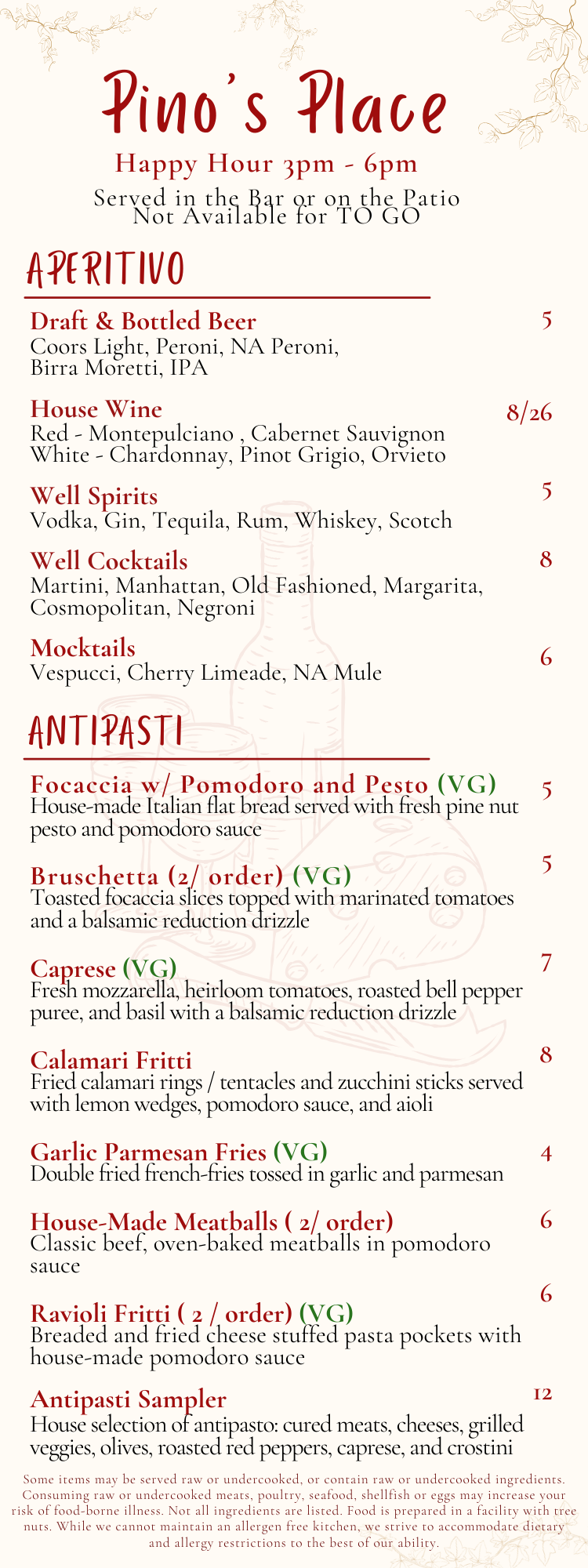 Pino's Place

Happy Hour 3pm - 6pm

Served in the Bar or on the Patio
Not Available for TO GO

APERITIVO

Draft & Bottled Beer 5
Coors Light, Peroni, NA Peroni, Birra Moretti, IPA

House Wine 8/26
Red - Montepulciano , Cabernet Sauvignon
White - Chardonnay, Pinot Grigio, Orvieto

Well Spirits 5
Vodka, Gin, Tequila, Rum, Whiskey, Scotch

Well Cocktails 8
Martini, Manhattan, Old Fashioned, Margarita, Cosmopolitan, Negroni

Mocktails 6
Vespucci, Cherry Limeade, NA Mule

ANTIPASTI

Focaccia w/ Pomodoro and Pesto (VG) 5
House-made Italian flat bread served with fresh pine nut pesto and pomodoro sauce

Bruschetta (2/ order) (VG) 5
Toasted focaccia slices topped with marinated tomatoes and a balsamic reduction drizzle

Caprese (VG) 7
Fresh mozzarella, heirloom tomatoes, roasted bell pepper puree, and basil with a balsamic reduction drizzle

Calamari Fritti 8
Fried calamari rings / tentacles and zucchini sticks served with lemon wedges, pomodoro sauce, and aioli

Garlic Parmesan Fries (VG) 4
Double fried french-fries tossed in garlic and parmesan

House-Made Meatballs ( 2/ order) 6
Classic beef, oven-baked meatballs in pomodoro sauce

Ravioli Fritti ( 2 / order) (VG) 6
Breaded and fried cheese stuffed pasta pockets with house-made pomodoro sauce

Antipasti Sampler 12
House selection of antipasto: cured meats, cheeses, grilled veggies, olives, roasted red peppers, caprese, and crostini

Some items may be served raw or undercooked, or contain raw or undercooked ingredients. Consuming raw or undercooked meats, poultry, seafood, shellfish or eggs may increase your risk of food-borne illness. Not all ingredients are listed. Food is prepared in a facility with tree nuts. While we cannot maintain an allergen free kitchen, we strive to accommodate dietary and allergy restrictions to the best of our ability.